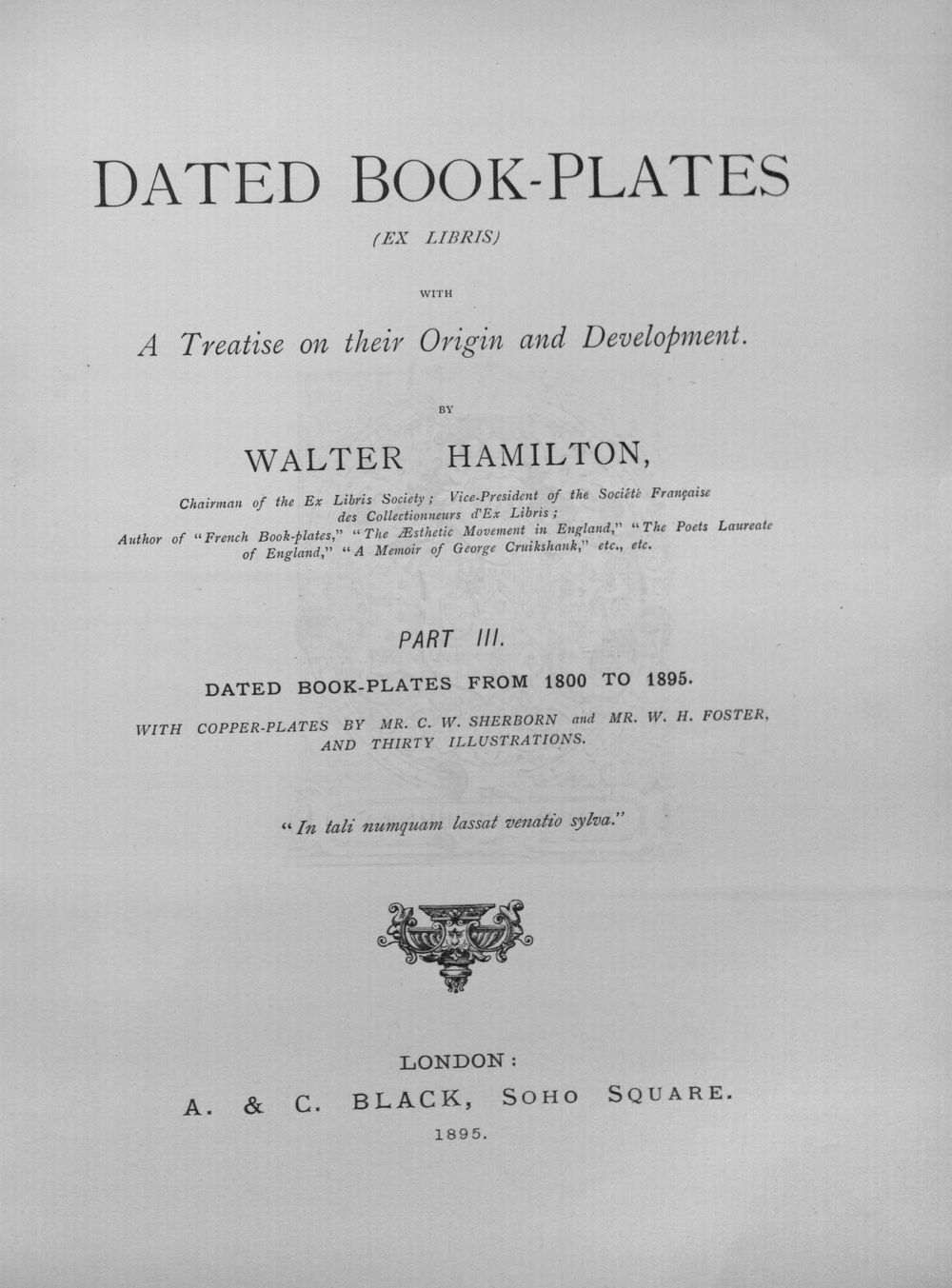 DATED BOOK-PLATES

(EX LIBRIS)

WITH

A Treatise on their Origin and Development.

BY

WALTER HAMILTON,

Chairman of the Ex Libris Society; Vice-President of the Société Française des Collectionneurs d'Ex Libris;
Author of "French Book-plates," "The Æsthetic Movement in England," "The Poets Laureate of England," "A Memoir of George Cruikshank," etc., etc.

PART III.

DATED BOOK-PLATES FROM 1800 TO 1895.

WITH COPPER-PLATES BY MR. C. W. SHERBORN and MR. W. H. FOSTER, AND THIRTY ILLUSTRATIONS.

"In tali numquam lassat venatio sylva."

LONDON:
A. & C. BLACK, SOHO SQUARE.
1895.